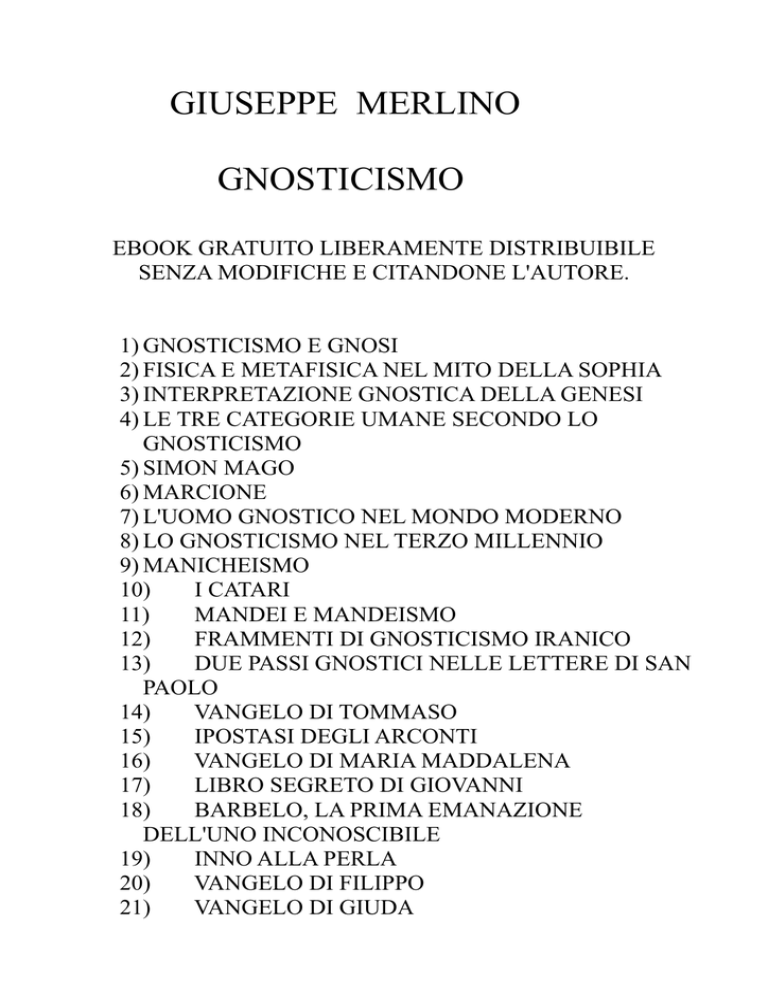 GIUSEPPE MERLINO

GNOSTICISMO

EBOOK GRATUITO LIBERAMENTE DISTRIBUIBILE SENZA MODIFICHE E CITANDONE L'AUTORE.

1) GNOSTICISMO E GNOSI
2) FISICA E METAFISICA NEL MITO DELLA SOPHIA
3) INTERPRETAZIONE GNOSTICA DELLA GENESI
4) LE TRE CATEGORIE UMANE SECONDO LO GNOSTICISMO
5) SIMON MAGO
6) MARCIONE
7) L'UOMO GNOSTICO NEL MONDO MODERNO
8) LO GNOSTICISMO NEL TERZO MILLENNIO
9) MANICHEISMO
10) I CATARI
11) MANDEI E MANDEISMO
12) FRAMMENTI DI GNOSTICISMO IRANICO
13) DUE PASSI GNOSTICI NELLE LETTERE DI SAN PAOLO
14) VANGELO DI TOMMASO
15) IPOSTASI DEGLI ARCONTI
16) VANGELO DI MARIA MADDALENA
17) LIBRO SEGRETO DI GIOVANNI
18) BARBELO, LA PRIMA EMANAZIONE DELL'UNO INCONOSCIBILE
19) INNO ALLA PERLA
20) VANGELO DI FILIPPO
21) VANGELO DI GIUDA